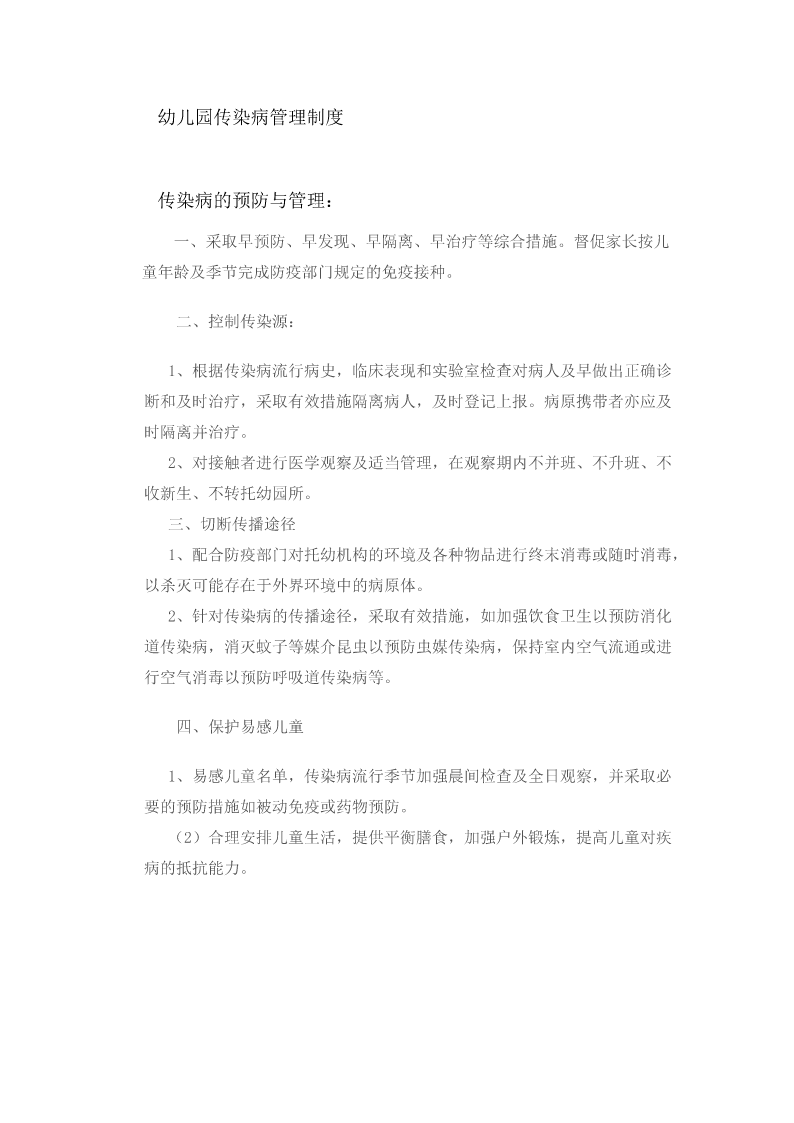 幼儿园传染病管理制度

传染病的预防与管理：

一、采取早预防、早发现、早隔离、早治疗等综合措施。督促家长按儿童年龄及季节完成防疫部门规定的免疫接种。

二、控制传染源：

1、根据传染病流行病史，临床表现和实验室检查对病人及早做出正确诊断和及时治疗，采取有效措施隔离病人，及时登记上报。病原携带者亦应及时隔离并治疗。

2、对接触者进行医学观察及适当管理，在观察期内不并班、不升班、不收新生、不转托幼园所。

三、切断传播途径

1、配合防疫部门对托幼机构的环境及各种物品进行终末消毒或随时消毒，以杀灭可能存在于外界环境中的病原体。

2、针对传染病的传播途径，采取有效措施，如加强饮食卫生以预防消化道传染病，消灭蚊子等媒介昆虫以预防虫媒传染病，保持室内空气流通或进行空气消毒以预防呼吸道传染病等。

四、保护易感儿童

1、易感儿童名单，传染病流行季节加强晨间检查及全日观察，并采取必要的预防措施如被动免疫或药物预防。

（2）合理安排儿童生活，提供平衡膳食，加强户外锻炼，提高儿童对疾病的抵抗能力。